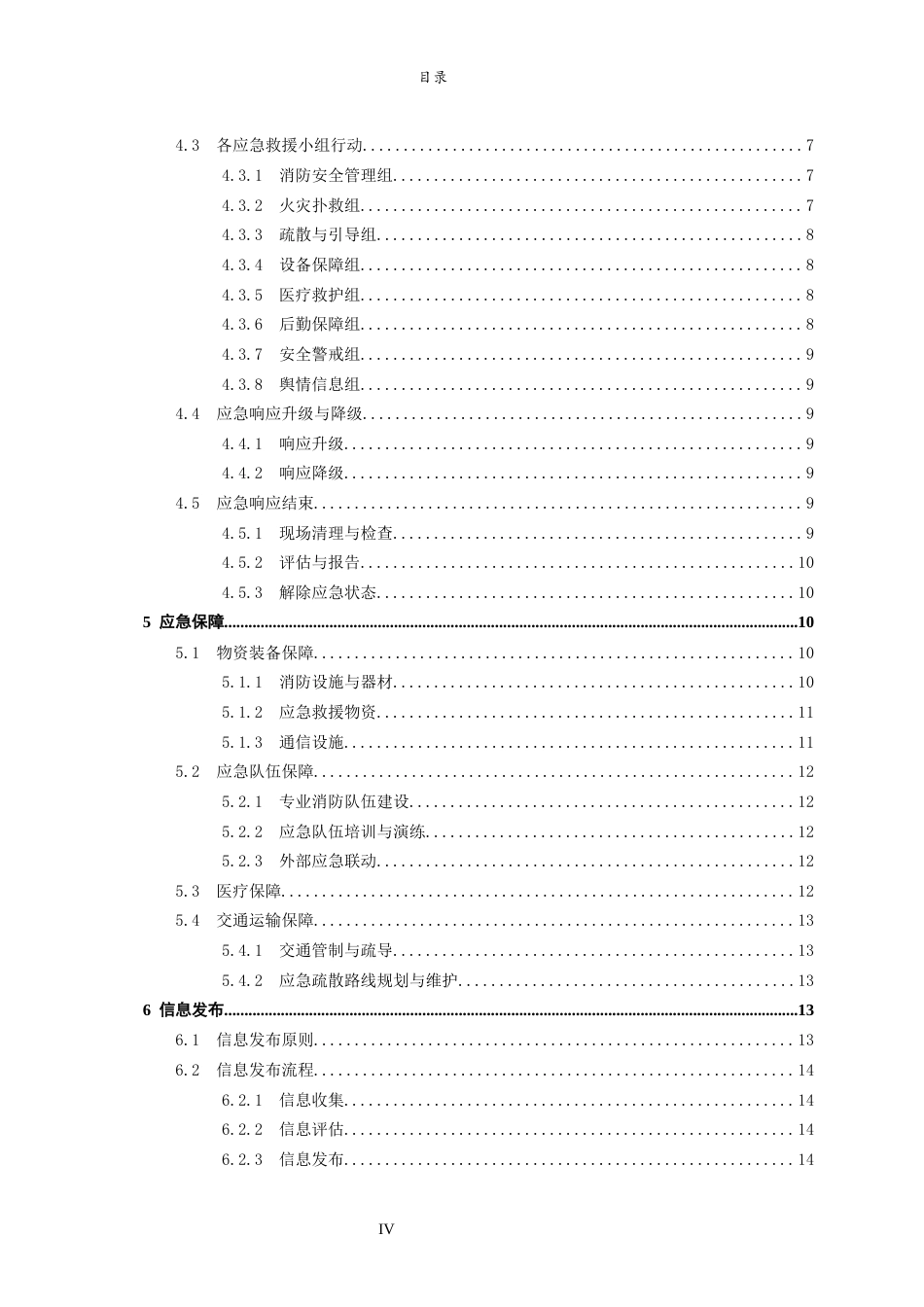 目录

4.3 各应急救援小组行动 7
4.3.1 消防安全管理组 7
4.3.2 火灾扑救组 7
4.3.3 疏散与引导组 8
4.3.4 设备保障组 8
4.3.5 医疗救护组 8
4.3.6 后勤保障组 8
4.3.7 安全警戒组 9
4.3.8 舆情信息组 9
4.4 应急响应升级与降级 9
4.4.1 响应升级 9
4.4.2 响应降级 9
4.5 应急响应结束 9
4.5.1 现场清理与检查 9
4.5.2 评估与报告 10
4.5.3 解除应急状态 10
5 应急保障 10
5.1 物资装备保障 10
5.1.1 消防设施与器材 10
5.1.2 应急救援物资 11
5.1.3 通信设施 11
5.2 应急队伍保障 12
5.2.1 专业消防队伍建设 12
5.2.2 应急队伍培训与演练 12
5.2.3 外部应急联动 12
5.3 医疗保障 12
5.4 交通运输保障 13
5.4.1 交通管制与疏导 13
5.4.2 应急疏散路线规划与维护 13
6 信息发布 13
6.1 信息发布原则 13
6.2 信息发布流程 14
6.2.1 信息收集 14
6.2.2 信息评估 14
6.2.3 信息发布 14

IV